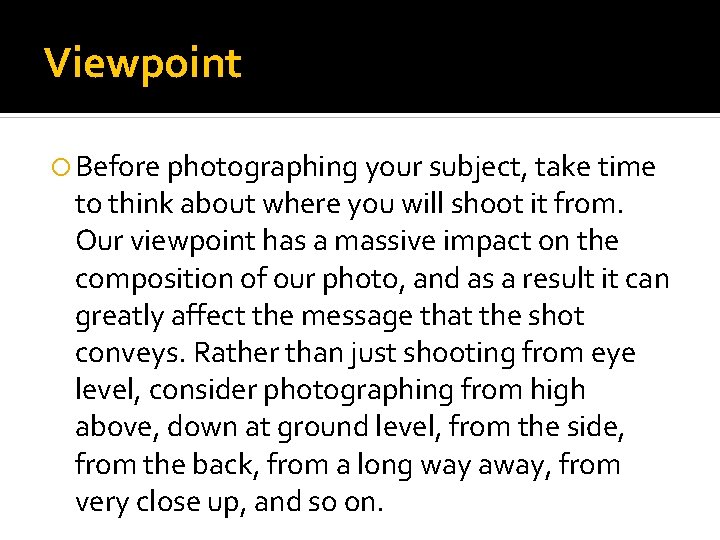 Viewpoint

Before photographing your subject, take time to think about where you will shoot it from. Our viewpoint has a massive impact on the composition of our photo, and as a result it can greatly affect the message that the shot conveys. Rather than just shooting from eye level, consider photographing from high above, down at ground level, from the side, from the back, from a long way away, from very close up, and so on.